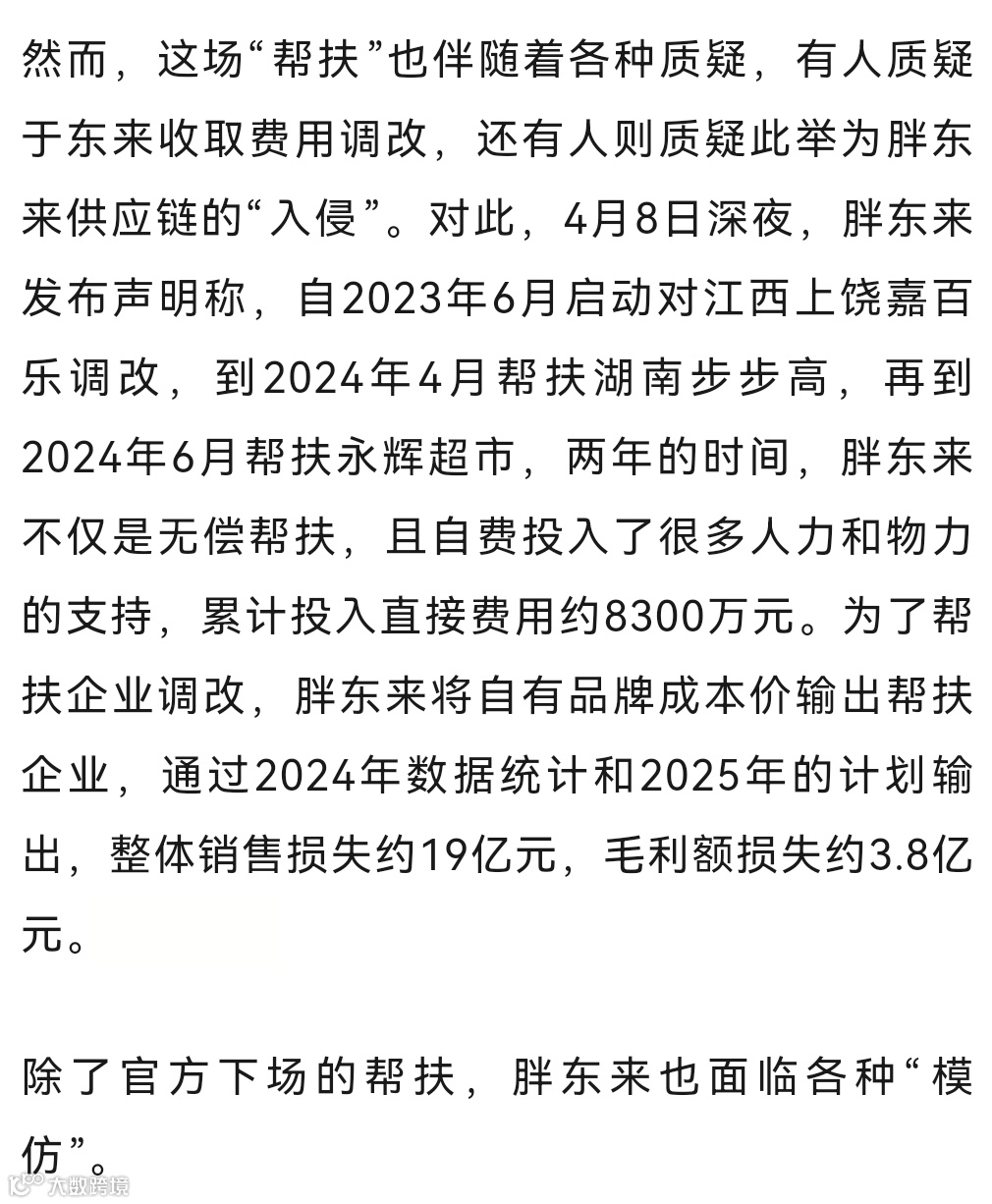 然而，这场“帮扶”也伴随着各种质疑，有人质疑于东来收取费用调改，还有人则质疑此举为胖东来供应链的“入侵”。对此，4月8日深夜，胖东来发布声明称，自2023年6月启动对江西上饶嘉百乐调改，到2024年4月帮扶湖南步步高，再到2024年6月帮扶永辉超市，两年的时间，胖东来不仅是无偿帮扶，且自费投入了很多人力和物力的支持，累计投入直接费用约8300万元。为了帮扶企业调改，胖东来将自有品牌成本价输出帮扶企业，通过2024年数据统计和2025年的计划输出，整体销售损失约19亿元，毛利额损失约3.8亿元。

除了官方下场的帮扶，胖东来也面临各种“模仿”。

大数跨境